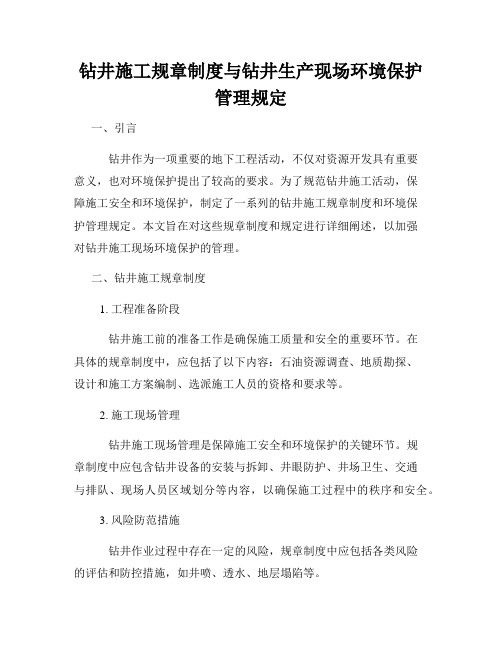 钻井施工规章制度与钻井生产现场环境保护管理规定

一、引言

钻井作为一项重要的地下工程活动，不仅对资源开发具有重要意义，也对环境保护提出了较高的要求。为了规范钻井施工活动，保障施工安全和环境保护，制定了一系列的钻井施工规章制度和环境保护管理规定。本文旨在对这些规章制度和规定进行详细阐述，以加强对钻井施工现场环境保护的管理。

二、钻井施工规章制度

1. 工程准备阶段

钻井施工前的准备工作是确保施工质量和安全的重要环节。在具体的规章制度中，应包括了以下内容：石油资源调查、地质勘探、设计和施工方案编制、选派施工人员的资格和要求等。

2. 施工现场管理

钻井施工现场管理是保障施工安全和环境保护的关键环节。规章制度中应包含钻井设备的安装与拆卸、井眼防护、井场卫生、交通与排队、现场人员区域划分等内容，以确保施工过程中的秩序和安全。

3. 风险防范措施

钻井作业过程中存在一定的风险，规章制度中应包括各类风险的评估和防控措施，如井喷、透水、地层塌陷等。